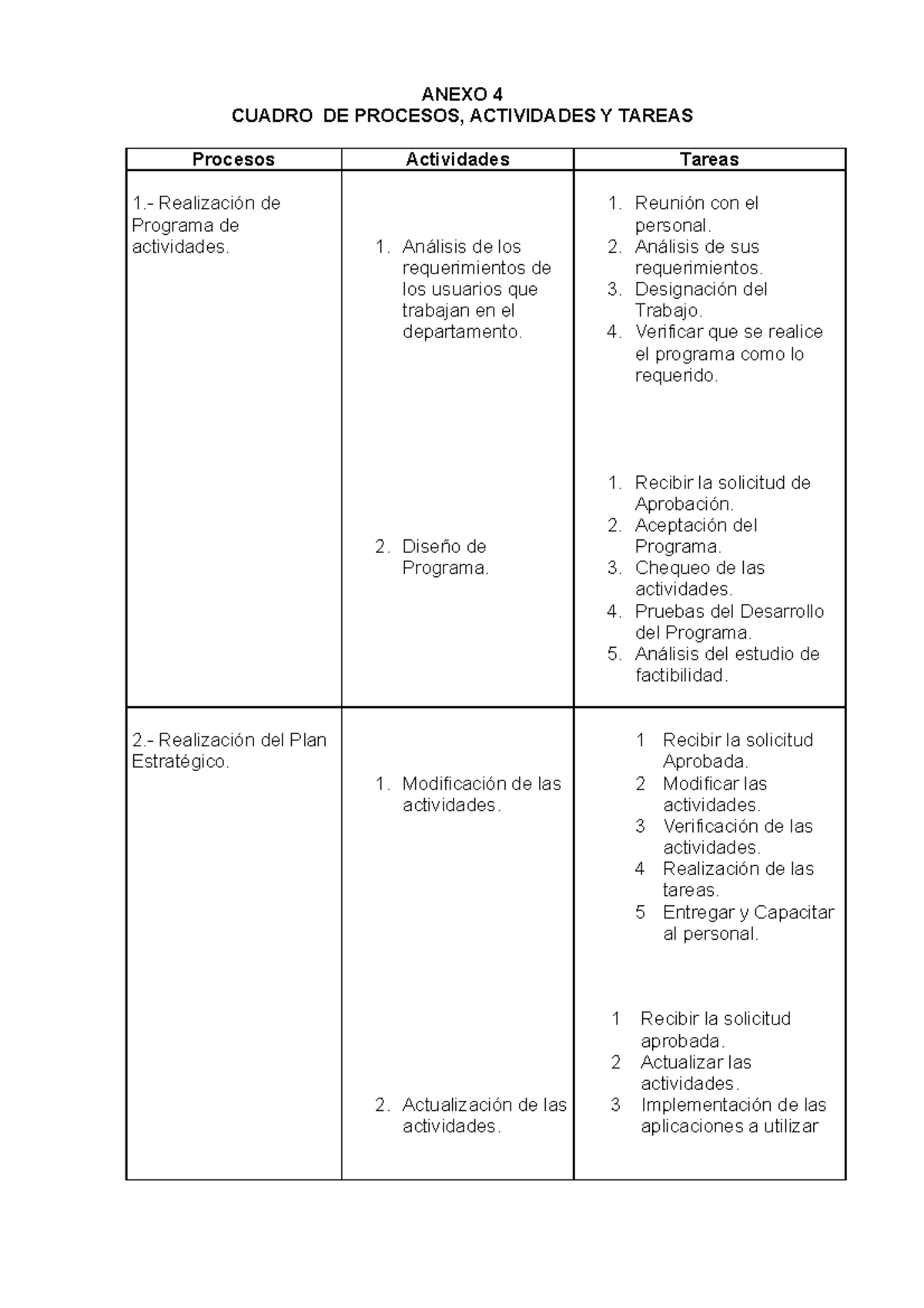 ANEXO 4
CUADRO DE PROCESOS, ACTIVIDADES Y TAREAS

| Procesos | Actividades | Tareas |
|---|---|---|
| 1.- Realización de Programa de actividades. | 1. Análisis de los requerimientos de los usuarios que trabajan en el departamento. | 1. Reunión con el personal. 2. Análisis de sus requerimientos. 3. Designación del Trabajo. 4. Verificar que se realice el programa como lo requerido. |
| | 2. Diseño de Programa. | 1. Recibir la solicitud de Aprobación. 2. Aceptación del Programa. 3. Chequeo de las actividades. 4. Pruebas del Desarrollo del Programa. 5. Análisis del estudio de factibilidad. |
| 2.- Realización del Plan Estratégico. | 1. Modificación de las actividades. | 1 Recibir la solicitud Aprobada. 2 Modificar las actividades. 3 Verificación de las actividades. 4 Realización de las tareas. 5 Entregar y Capacitar al personal. |
| | 2. Actualización de las actividades. | 1 Recibir la solicitud aprobada. 2 Actualizar las actividades. 3 Implementación de las aplicaciones a utilizar |